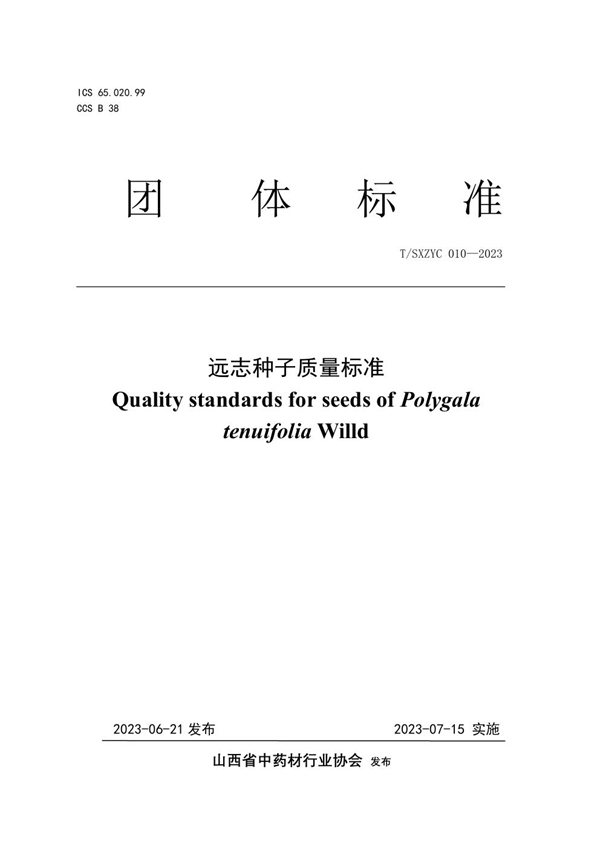 ICS 65.020.99
CCS B 38

团 体 标 准

T/SXZYC 010—2023

远志种子质量标准
Quality standards for seeds of Polygala tenuifolia Willd

2023-06-21 发布

2023-07-15 实施

山西省中药材行业协会 发布